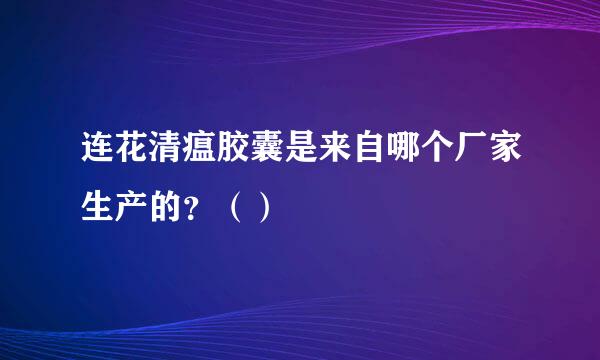 连花清瘟胶囊是来自哪个厂家生产的？（ ）